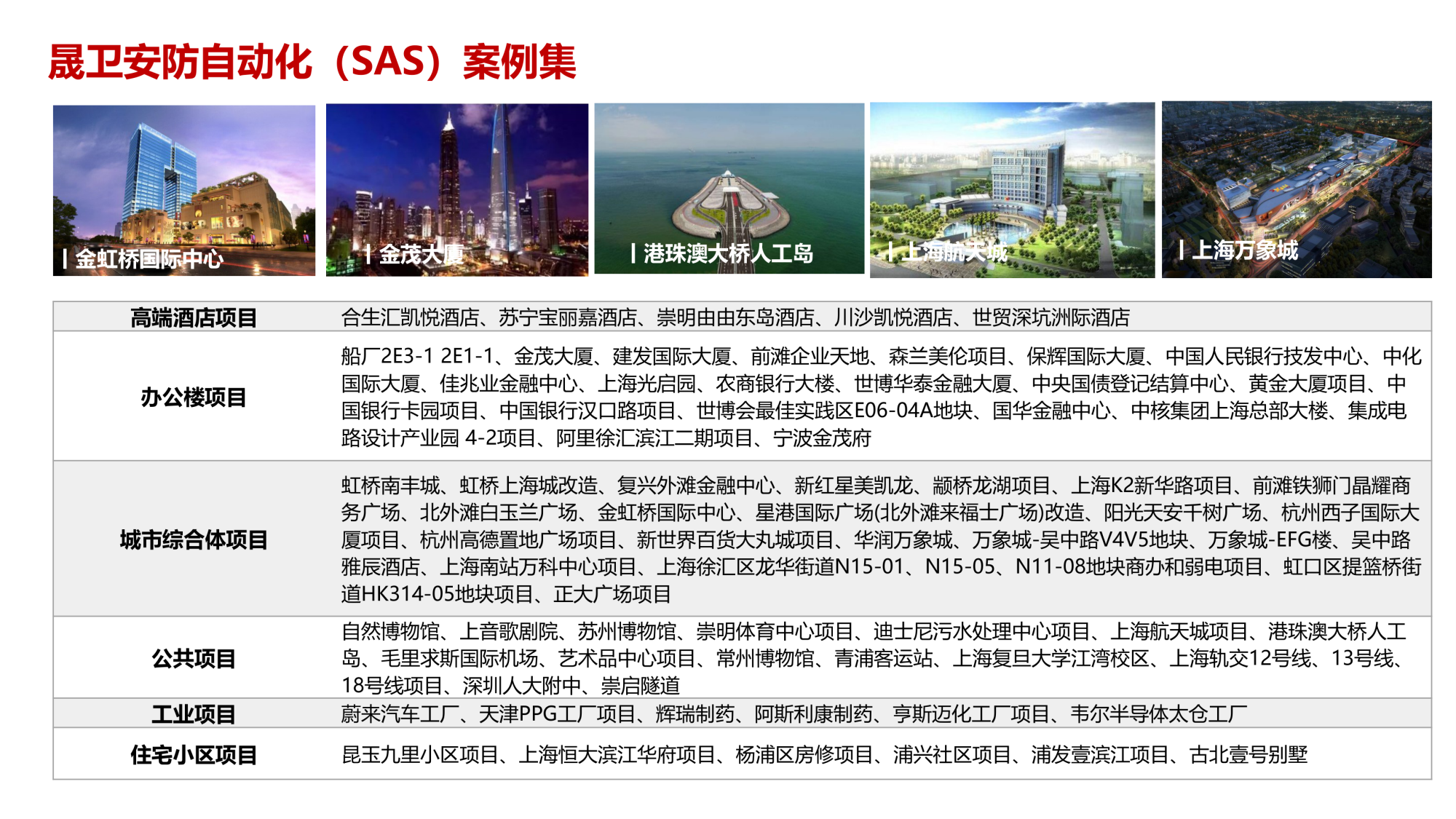 晟卫安防自动化（SAS）案例集

| 金虹桥国际中心

| 金茂大厦

| 港珠澳大桥人工岛

| 上海航天城

| 上海万象城

| 高端酒店项目 | 合生汇凯悦酒店、苏宁宝丽嘉酒店、崇明由由东岛酒店、川沙凯悦酒店、世贸深坑洲际酒店 |
|---|---|
| 办公楼项目 | 船厂2E3-1 2E1-1、金茂大厦、建发国际大厦、前滩企业天地、森兰美伦项目、保辉国际大厦、中国人民银行技发中心、中化国际大厦、佳兆业金融中心、上海光启园、农商银行大楼、世博华泰金融大厦、中央国债登记结算中心、黄金大厦项目、中国银行卡园项目、中国银行汉口路项目、世博会最佳实践区E06-04A地块、国华金融中心、中核集团上海总部大楼、集成电路设计产业园 4-2项目、阿里徐汇滨江二期项目、宁波金茂府 |
| 城市综合体项目 | 虹桥南丰城、虹桥上海城改造、复兴外滩金融中心、新红星美凯龙、颛桥龙湖项目、上海K2新华路项目、前滩铁狮门晶耀商务广场、北外滩白玉兰广场、金虹桥国际中心、星港国际广场(北外滩来福士广场)改造、阳光天安千树广场、杭州西子国际大厦项目、杭州高德置地广场项目、新世界百货大丸城项目、华润万象城、万象城-吴中路V4V5地块、万象城-EFG楼、吴中路雅辰酒店、上海南站万科中心项目、上海徐汇区龙华街道N15-01、N15-05、N11-08地块商办和弱电项目、虹口区提篮桥街道HK314-05地块项目、正大广场项目 |
| 公共项目 | 自然博物馆、上音歌剧院、苏州博物馆、崇明体育中心项目、迪士尼污水处理中心项目、上海航天城项目、港珠澳大桥人工岛、毛里求斯国际机场、艺术品中心项目、常州博物馆、青浦客运站、上海复旦大学江湾校区、上海轨交12号线、13号线、18号线项目、深圳人大附中、崇启隧道 |
| 工业项目 | 蔚来汽车工厂、天津PPG工厂项目、辉瑞制药、阿斯利康制药、亨斯迈化工厂项目、韦尔半导体太仓工厂 |
| 住宅小区项目 | 昆玉九里小区项目、上海恒大滨江华府项目、杨浦区房修项目、浦兴社区项目、浦发壹滨江项目、古北壹号别墅 |